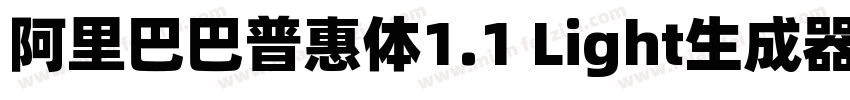 阿里巴巴普惠体1.1 Light生成器